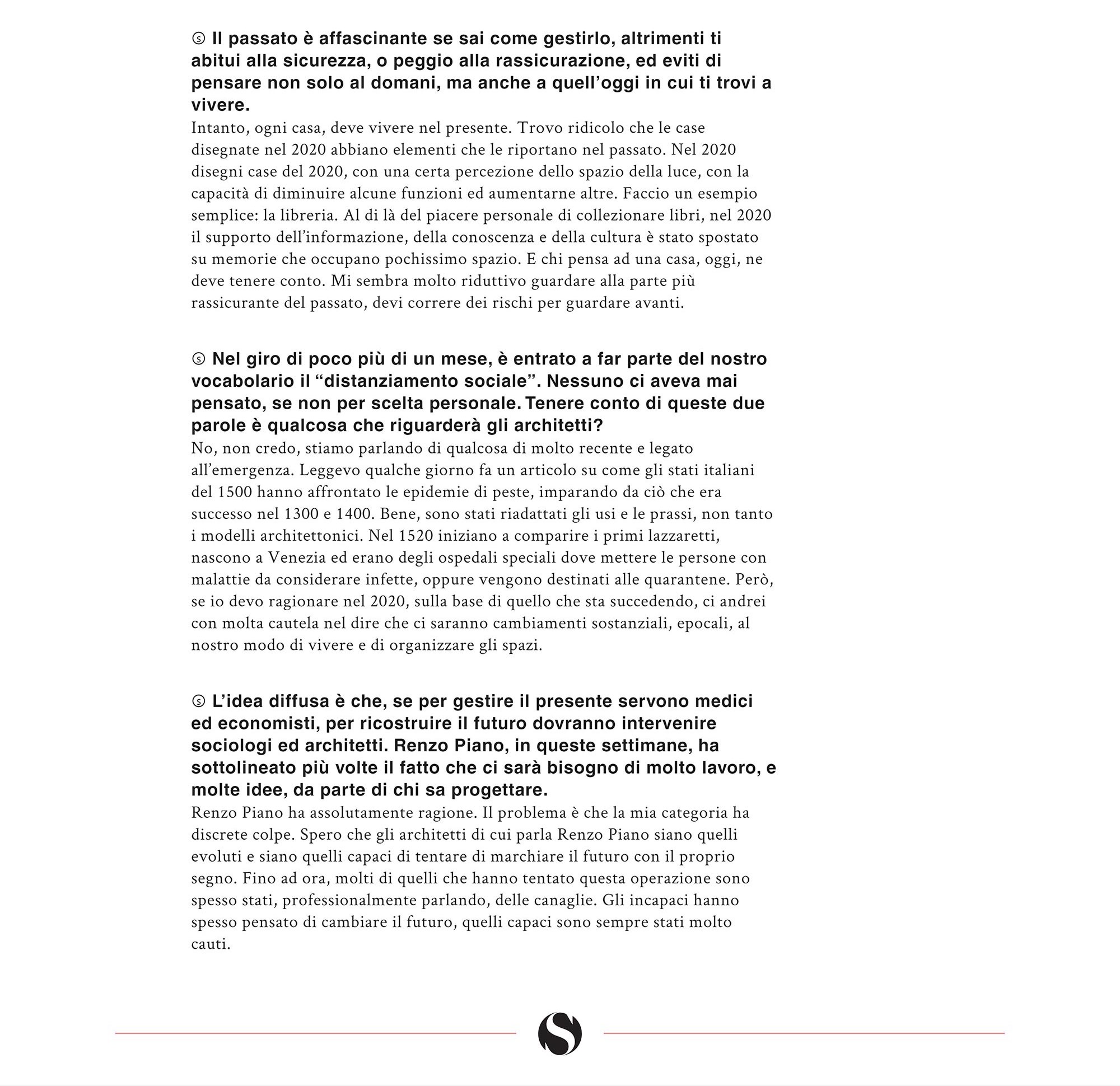 Ⓢ Il passato è affascinante se sai come gestirlo, altrimenti ti abitui alla sicurezza, o peggio alla rassicurazione, ed eviti di pensare non solo al domani, ma anche a quell'oggi in cui ti trovi a vivere.

Intanto, ogni casa, deve vivere nel presente. Trovo ridicolo che le case disegnate nel 2020 abbiano elementi che le riportano nel passato. Nel 2020 disegni case del 2020, con una certa percezione dello spazio della luce, con la capacità di diminuire alcune funzioni ed aumentarne altre. Faccio un esempio semplice: la libreria. Al di là del piacere personale di collezionare libri, nel 2020 il supporto dell'informazione, della conoscenza e della cultura è stato spostato su memorie che occupano pochissimo spazio. E chi pensa ad una casa, oggi, ne deve tenere conto. Mi sembra molto riduttivo guardare alla parte più rassicurante del passato, devi correre dei rischi per guardare avanti.

Ⓢ Nel giro di poco più di un mese, è entrato a far parte del nostro vocabolario il "distanziamento sociale". Nessuno ci aveva mai pensato, se non per scelta personale. Tenere conto di queste due parole è qualcosa che riguarderà gli architetti?

No, non credo, stiamo parlando di qualcosa di molto recente e legato all'emergenza. Leggevo qualche giorno fa un articolo su come gli stati italiani del 1500 hanno affrontato le epidemie di peste, imparando da ciò che era successo nel 1300 e 1400. Bene, sono stati riadattati gli usi e le prassi, non tanto i modelli architettonici. Nel 1520 iniziano a comparire i primi lazzaretti, nascono a Venezia ed erano degli ospedali speciali dove mettere le persone con malattie da considerare infette, oppure vengono destinati alle quarantene. Però, se io devo ragionare nel 2020, sulla base di quello che sta succedendo, ci andrei con molta cautela nel dire che ci saranno cambiamenti sostanziali, epocali, al nostro modo di vivere e di organizzare gli spazi.

Ⓢ L'idea diffusa è che, se per gestire il presente servono medici ed economisti, per ricostruire il futuro dovranno intervenire sociologi ed architetti. Renzo Piano, in queste settimane, ha sottolineato più volte il fatto che ci sarà bisogno di molto lavoro, e molte idee, da parte di chi sa progettare.

Renzo Piano ha assolutamente ragione. Il problema è che la mia categoria ha discrete colpe. Spero che gli architetti di cui parla Renzo Piano siano quelli evoluti e siano quelli capaci di tentare di marchiare il futuro con il proprio segno. Fino ad ora, molti di quelli che hanno tentato questa operazione sono spesso stati, professionalmente parlando, delle canaglie. Gli incapaci hanno spesso pensato di cambiare il futuro, quelli capaci sono sempre stati molto cauti.

S